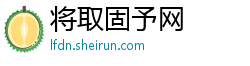 将取固予网
lfdn.sheirun.com